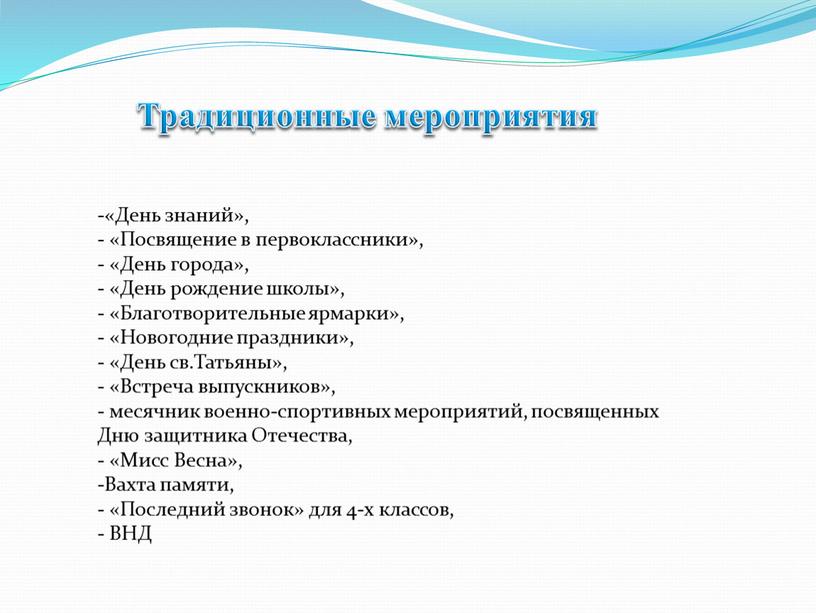 Традиционные мероприятия

-«День знаний»,
- «Посвящение в первоклассники»,
- «День города»,
- «День рождение школы»,
- «Благотворительные ярмарки»,
- «Новогодние праздники»,
- «День св.Татьяны»,
- «Встреча выпускников»,
- месячник военно-спортивных мероприятий, посвященных Дню защитника Отечества,
- «Мисс Весна»,
-Вахта памяти,
- «Последний звонок» для 4-х классов,
- ВНД